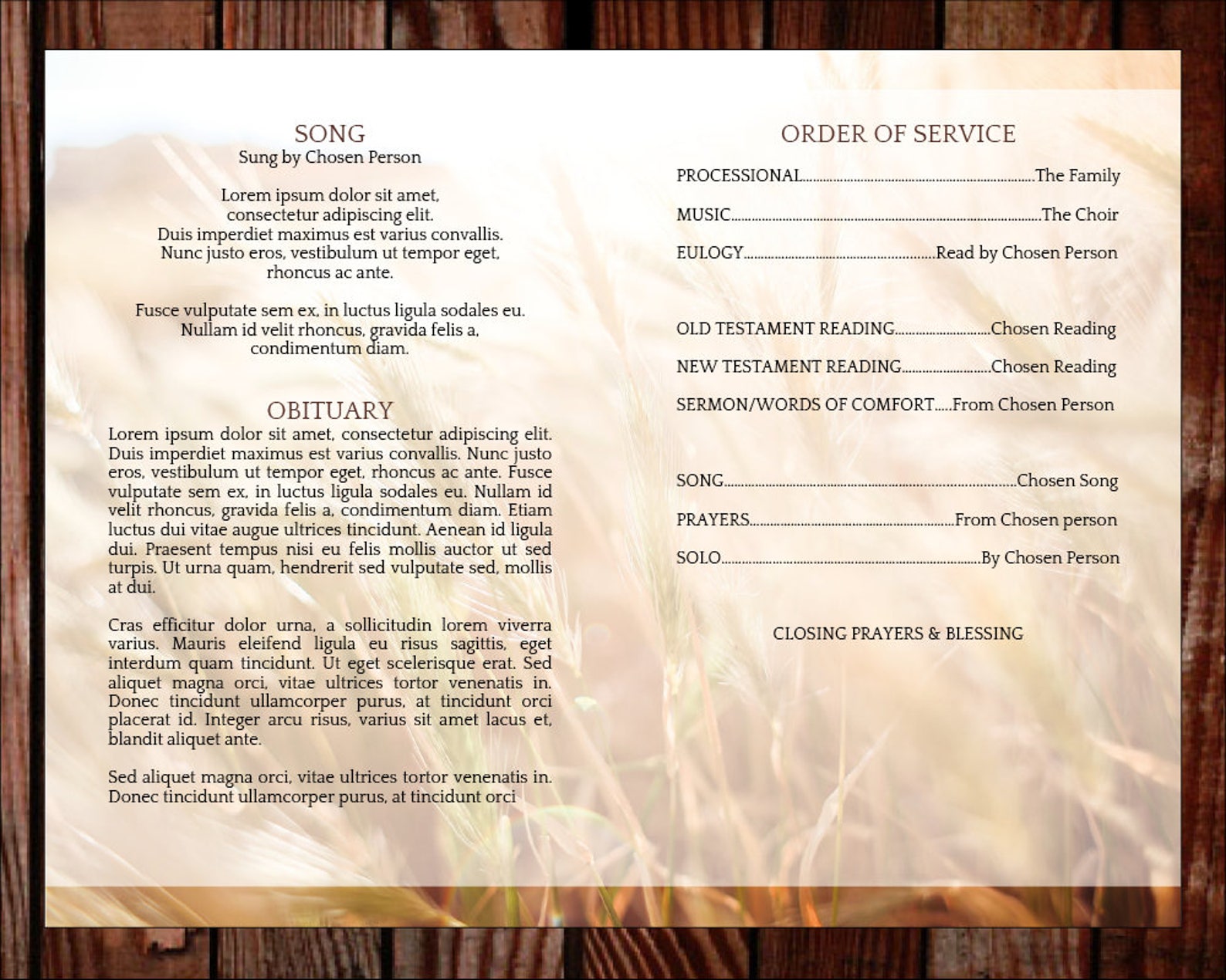 SONG
Sung by Chosen Person

Lorem ipsum dolor sit amet,
consectetur adipiscing elit.
Duis imperdiet maximus est varius convallis.
Nunc justo eros, vestibulum ut tempor eget,
rhoncus ac ante.

Fusce vulputate sem ex, in luctus ligula sodales eu.
Nullam id velit rhoncus, gravida felis a,
condimentum diam.

OBITUARY

Lorem ipsum dolor sit amet, consectetur adipiscing elit. Duis imperdiet maximus est varius convallis. Nunc justo eros, vestibulum ut tempor eget, rhoncus ac ante. Fusce vulputate sem ex, in luctus ligula sodales eu. Nullam id velit rhoncus, gravida felis a, condimentum diam. Etiam luctus dui vitae augue ultrices tincidunt. Aenean id ligula dui. Praesent tempus nisi eu felis mollis auctor ut sed turpis. Ut urna quam, hendrerit sed vulputate sed, mollis at dui.

Cras efficitur dolor urna, a sollicitudin lorem viverra varius. Mauris eleifend ligula eu risus sagittis, eget interdum quam tincidunt. Ut eget scelerisque erat. Sed aliquet magna orci, vitae ultrices tortor venenatis in. Donec tincidunt ullamcorper purus, at tincidunt orci placerat id. Integer arcu risus, varius sit amet lacus et, blandit aliquet ante.

Sed aliquet magna orci, vitae ultrices tortor venenatis in. Donec tincidunt ullamcorper purus, at tincidunt orci

ORDER OF SERVICE

PROCESSIONAL The Family

MUSIC The Choir

EULOGY Read by Chosen Person

OLD TESTAMENT READING Chosen Reading

NEW TESTAMENT READING Chosen Reading

SERMON/WORDS OF COMFORT From Chosen Person

SONG Chosen Song

PRAYERS From Chosen person

SOLO By Chosen Person

CLOSING PRAYERS & BLESSING